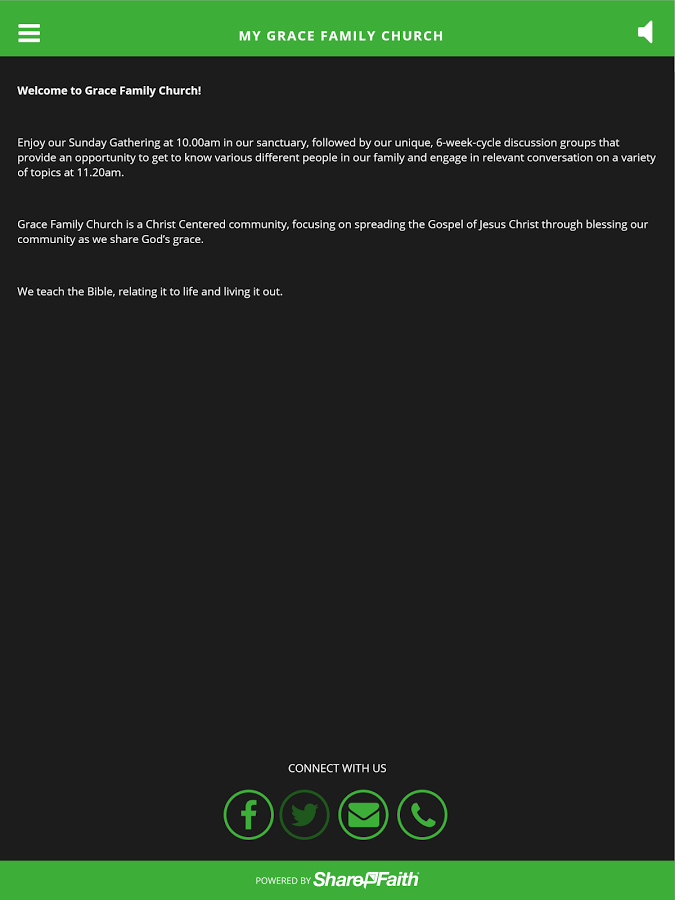 MY GRACE FAMILY CHURCH

Welcome to Grace Family Church!

Enjoy our Sunday Gathering at 10.00am in our sanctuary, followed by our unique, 6-week-cycle discussion groups that provide an opportunity to get to know various different people in our family and engage in relevant conversation on a variety of topics at 11.20am.

Grace Family Church is a Christ Centered community, focusing on spreading the Gospel of Jesus Christ through blessing our community as we share God's grace.

We teach the Bible, relating it to life and living it out.

CONNECT WITH US

POWERED BY ShareFaith